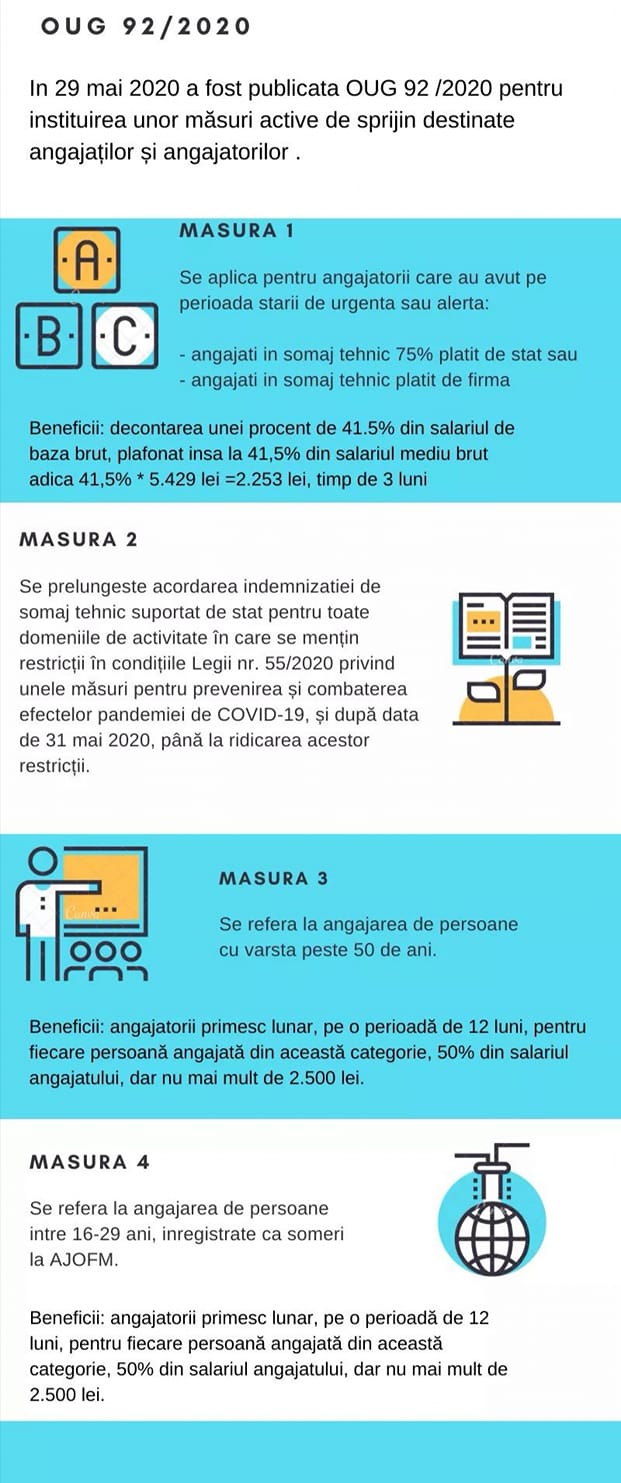 OUG 92/2020

In 29 mai 2020 a fost publicata OUG 92 /2020 pentru instituirea unor măsuri active de sprijin destinate angajaților și angajatorilor .

A
B C

MASURA 1

Se aplica pentru angajatorii care au avut pe perioada starii de urgenta sau alerta:

- angajati in somaj tehnic 75% platit de stat sau
- angajati in somaj tehnic platit de firma

Beneficii: decontarea unei procent de 41.5% din salariul de baza brut, plafonat insa la 41,5% din salariul mediu brut adica 41,5% * 5.429 lei =2.253 lei, timp de 3 luni

MASURA 2

Se prelungeste acordarea indemnizatiei de somaj tehnic suportat de stat pentru toate domeniile de activitate în care se mențin restricții în condițiile Legii nr. 55/2020 privind unele măsuri pentru prevenirea și combaterea efectelor pandemiei de COVID-19, și după data de 31 mai 2020, până la ridicarea acestor restricții.

MASURA 3

Se refera la angajarea de persoane cu varsta peste 50 de ani.

Beneficii: angajatorii primesc lunar, pe o perioadă de 12 luni, pentru fiecare persoană angajată din această categorie, 50% din salariul angajatului, dar nu mai mult de 2.500 lei.

MASURA 4

Se refera la angajarea de persoane intre 16-29 ani, inregistrate ca someri la AJOFM.

Beneficii: angajatorii primesc lunar, pe o perioadă de 12 luni, pentru fiecare persoană angajată din această categorie, 50% din salariul angajatului, dar nu mai mult de 2.500 lei.